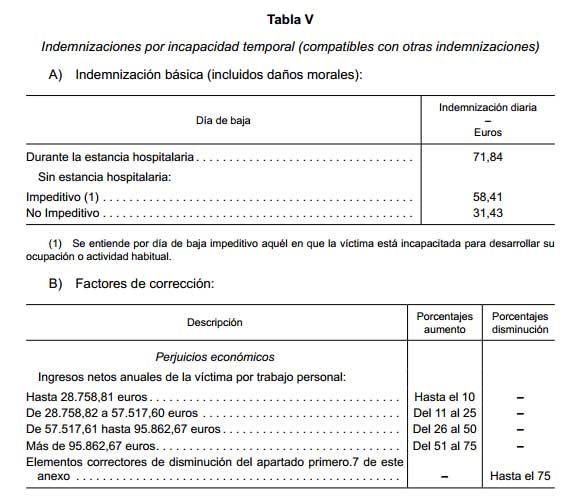 Tabla V

Indemnizaciones por incapacidad temporal (compatibles con otras indemnizaciones)

A) Indemnización básica (incluidos daños morales):

| Día de baja | Indemnización diaria – Euros |
|---|---|
| Durante la estancia hospitalaria | 71,84 |
| Sin estancia hospitalaria: | |
| Impeditivo (1) | 58,41 |
| No Impeditivo | 31,43 |

(1) Se entiende por día de baja impeditivo aquél en que la víctima está incapacitada para desarrollar su ocupación o actividad habitual.

B) Factores de corrección:

| Descripción | Porcentajes aumento | Porcentajes disminución |
|---|---|---|
| Perjuicios económicos | | |
| Ingresos netos anuales de la víctima por trabajo personal: | | |
| Hasta 28.758,81 euros | Hasta el 10 | – |
| De 28.758,82 a 57.517,60 euros | Del 11 al 25 | – |
| De 57.517,61 hasta 95.862,67 euros | Del 26 al 50 | – |
| Más de 95.862,67 euros | Del 51 al 75 | – |
| Elementos correctores de disminución del apartado primero.7 de este anexo | – | Hasta el 75 |